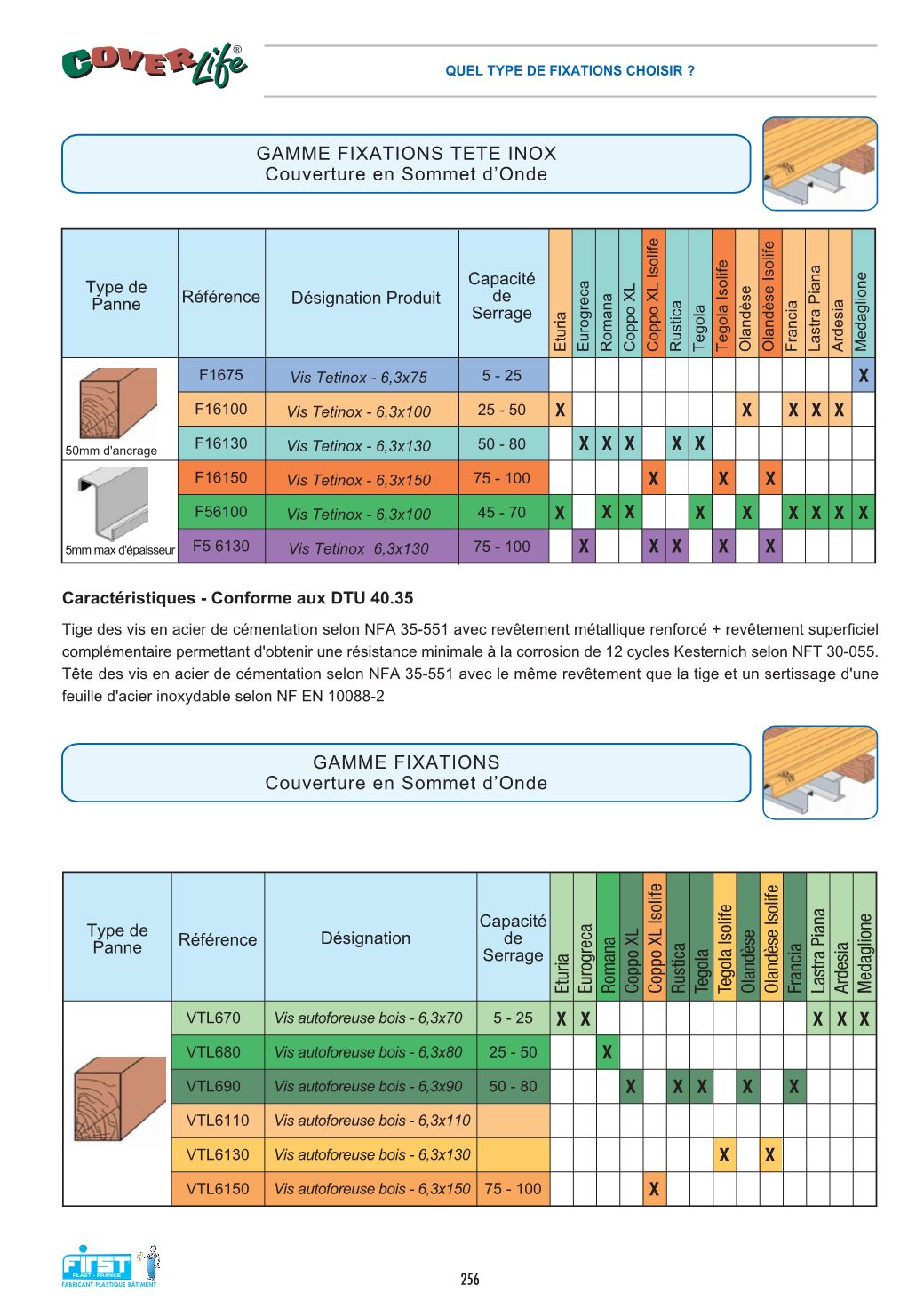 COVERLife®

QUEL TYPE DE FIXATIONS CHOISIR ?

GAMME FIXATIONS TETE INOX
Couverture en Sommet d'Onde

| Type de Panne | Référence | Désignation Produit | Capacité de Serrage | Eturia | Eurogreca | Romana | Coppo XL | Coppo XL Isolife | Rustica | Tegola | Tegola Isolife | Olandèse | Olandèse Isolife | Francia | Lastra Piana | Ardesia | Medaglione |
|---|---|---|---|---|---|---|---|---|---|---|---|---|---|---|---|---|---|
| 50mm d'ancrage | F1675 | Vis Tetinox - 6,3x75 | 5 - 25 | | | | | | | | | | | | | | X |
| | F16100 | Vis Tetinox - 6,3x100 | 25 - 50 | X | | | | | | | | X | | X | X | X | |
| | F16130 | Vis Tetinox - 6,3x130 | 50 - 80 | | X | X | X | | X | X | | | | | | | |
| 5mm max d'épaisseur | F16150 | Vis Tetinox - 6,3x150 | 75 - 100 | | | | | X | | | X | | X | | | | |
| | F56100 | Vis Tetinox - 6,3x100 | 45 - 70 | X | | X | X | | | X | | X | | X | X | X | X |
| | F5 6130 | Vis Tetinox 6,3x130 | 75 - 100 | | X | | | X | X | | X | | X | | | | |

Caractéristiques - Conforme aux DTU 40.35

Tige des vis en acier de cémentation selon NFA 35-551 avec revêtement métallique renforcé + revêtement superficiel complémentaire permettant d'obtenir une résistance minimale à la corrosion de 12 cycles Kesternich selon NFT 30-055. Tête des vis en acier de cémentation selon NFA 35-551 avec le même revêtement que la tige et un sertissage d'une feuille d'acier inoxydable selon NF EN 10088-2

GAMME FIXATIONS
Couverture en Sommet d'Onde

| Type de Panne | Référence | Désignation | Capacité de Serrage | Eturia | Eurogreca | Romana | Coppo XL | Coppo XL Isolife | Rustica | Tegola | Tegola Isolife | Olandèse | Olandèse Isolife | Francia | Lastra Piana | Ardesia | Medaglione |
|---|---|---|---|---|---|---|---|---|---|---|---|---|---|---|---|---|---|
| | VTL670 | Vis autoforeuse bois - 6,3x70 | 5 - 25 | X | X | | | | | | | | | | X | X | X |
| | VTL680 | Vis autoforeuse bois - 6,3x80 | 25 - 50 | | | X | | | | | | | | | | | |
| | VTL690 | Vis autoforeuse bois - 6,3x90 | 50 - 80 | | | | X | | X | X | | X | | X | | | |
| | VTL6110 | Vis autoforeuse bois - 6,3x110 | | | | | | | | | | | | | | | |
| | VTL6130 | Vis autoforeuse bois - 6,3x130 | | | | | | | | | X | | X | | | | |
| | VTL6150 | Vis autoforeuse bois - 6,3x150 | 75 - 100 | | | | | X | | | | | | | | | |

FIRST PLAST - FRANCE
FABRICANT PLASTIQUE BÂTIMENT

256